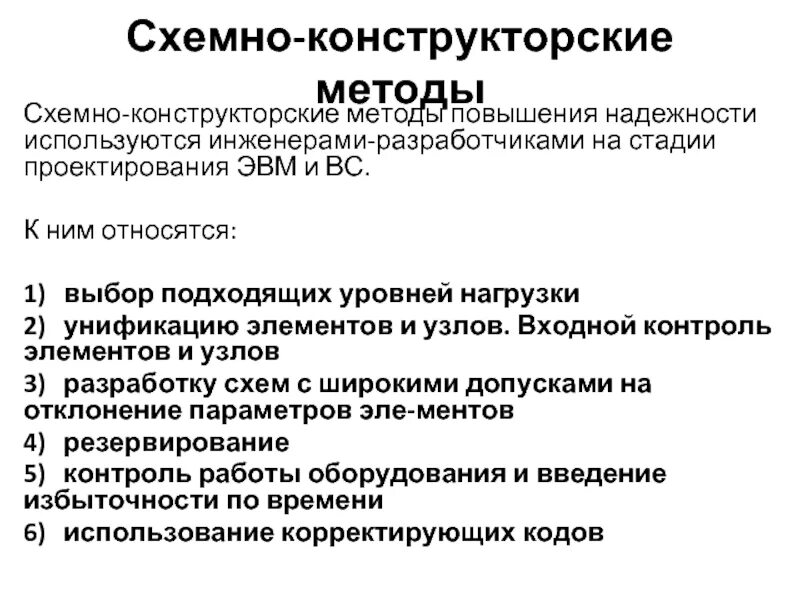 Схемно-конструкторские методы

Схемно-конструкторские методы повышения надежности используются инженерами-разработчиками на стадии проектирования ЭВМ и ВС.

К ним относятся:

1) выбор подходящих уровней нагрузки
2) унификацию элементов и узлов. Входной контроль элементов и узлов
3) разработку схем с широкими допусками на отклонение параметров эле-ментов
4) резервирование
5) контроль работы оборудования и введение избыточности по времени
6) использование корректирующих кодов